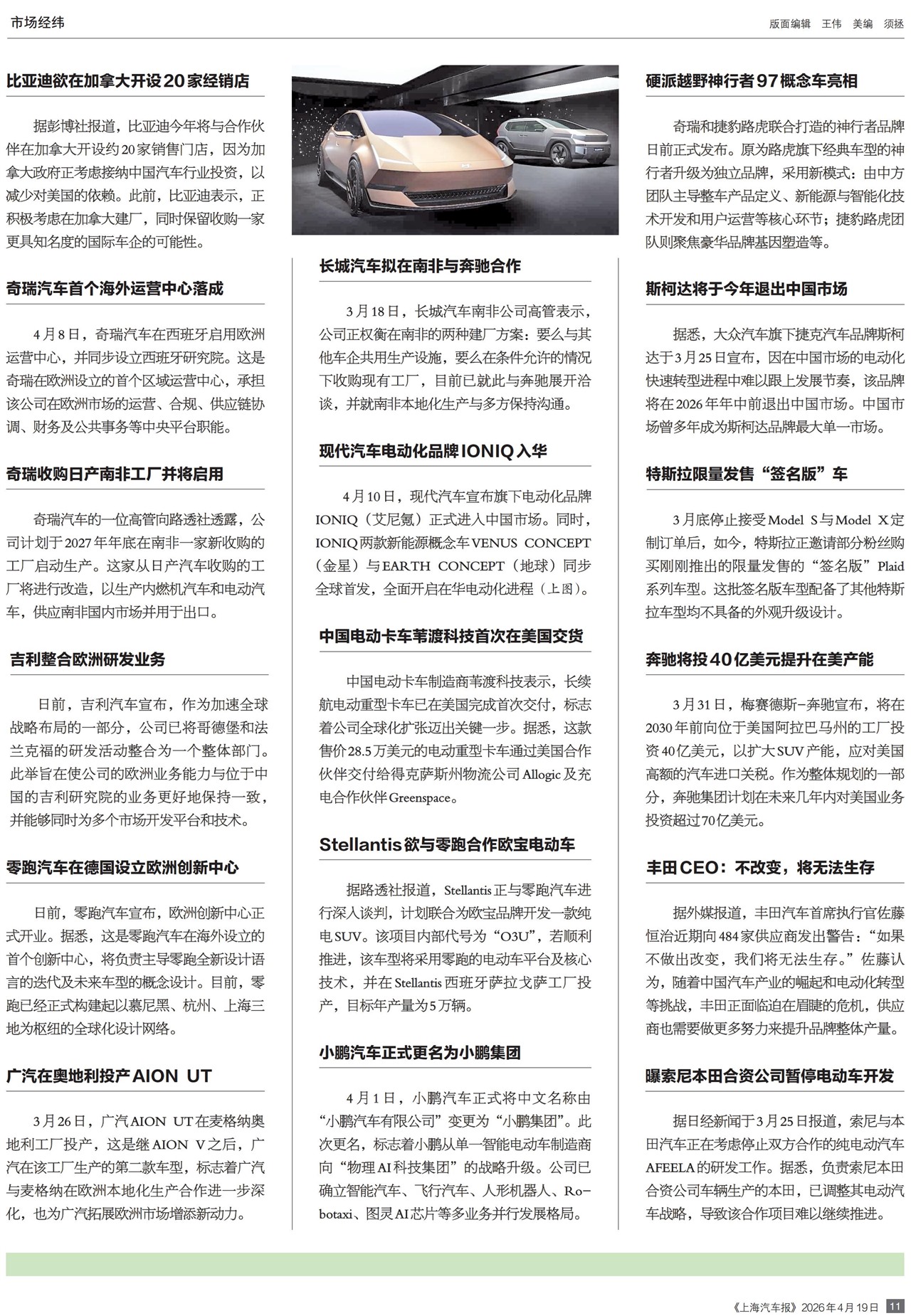 市场经纬

版面编辑 王伟 美编 须拯

比亚迪欲在加拿大开设20家经销店

据彭博社报道，比亚迪今年将与合作伙伴在加拿大开设约20家销售门店，因为加拿大政府正考虑接纳中国汽车行业投资，以减少对美国的依赖。此前，比亚迪表示，正积极考虑在加拿大建厂，同时保留收购一家更具知名度的国际车企的可能性。

奇瑞汽车首个海外运营中心落成

4月8日，奇瑞汽车在西班牙启用欧洲运营中心，并同步设立西班牙研究院。这是奇瑞在欧洲设立的首个区域运营中心，承担该公司在欧洲市场的运营、合规、供应链协调、财务及公共事务等中央平台职能。

奇瑞收购日产南非工厂并将启用

奇瑞汽车的一位高管向路透社透露，公司计划于2027年年底在南非一家新收购的工厂启动生产。这家从日产汽车收购的工厂将进行改造，以生产内燃机汽车和电动汽车，供应南非国内市场并用于出口。

吉利整合欧洲研发业务

日前，吉利汽车宣布，作为加速全球战略布局的一部分，公司已将哥德堡和法兰克福的研发活动整合为一个整体部门。此举旨在使公司的欧洲业务能力与位于中国的吉利研究院的业务更好地保持一致，并能够同时为多个市场开发平台和技术。

零跑汽车在德国设立欧洲创新中心

日前，零跑汽车宣布，欧洲创新中心正式开业。据悉，这是零跑汽车在海外设立的首个创新中心，将负责主导零跑全新设计语言的迭代及未来车型的概念设计。目前，零跑已经正式构建起以慕尼黑、杭州、上海三地为枢纽的全球化设计网络。

广汽在奥地利投产AION UT

3月26日，广汽AION UT在麦格纳奥地利工厂投产，这是继AION V之后，广汽在该工厂生产的第二款车型，标志着广汽与麦格纳在欧洲本地化生产合作进一步深化，也为广汽拓展欧洲市场增添新动力。

长城汽车拟在南非与奔驰合作

3月18日，长城汽车南非公司高管表示，公司正权衡在南非的两种建厂方案：要么与其他车企共用生产设施，要么在条件允许的情况下收购现有工厂，目前已就此与奔驰展开洽谈，并就南非本地化生产与多方保持沟通。

现代汽车电动化品牌IONIQ入华

4月10日，现代汽车宣布旗下电动化品牌IONIQ（艾尼氪）正式进入中国市场。同时，IONIQ两款新能源概念车VENUS CONCEPT（金星）与EARTH CONCEPT（地球）同步全球首发，全面开启在华电动化进程（上图）。

中国电动卡车苇渡科技首次在美国交货

中国电动卡车制造商苇渡科技表示，长续航电动重型卡车已在美国完成首次交付，标志着公司全球化扩张迈出关键一步。据悉，这款售价28.5万美元的电动重型卡车通过美国合作伙伴交付给得克萨斯州物流公司Allogic及充电合作伙伴Greenspace。

Stellantis欲与零跑合作欧宝电动车

据路透社报道，Stellantis正与零跑汽车进行深入谈判，计划联合为欧宝品牌开发一款纯电SUV。该项目内部代号为“O3U”，若顺利推进，该车型将采用零跑的电动车平台及核心技术，并在Stellantis西班牙萨拉戈萨工厂投产，目标年产量为5万辆。

小鹏汽车正式更名为小鹏集团

4月1日，小鹏汽车正式将中文名称由“小鹏汽车有限公司”变更为“小鹏集团”。此次更名，标志着小鹏从单一智能电动车制造商向“物理AI科技集团”的战略升级。公司已确立智能汽车、飞行汽车、人形机器人、Robotaxi、图灵AI芯片等多业务并行发展格局。

硬派越野神行者97概念车亮相

奇瑞和捷豹路虎联合打造的神行者品牌日前正式发布。原为路虎旗下经典车型的神行者升级为独立品牌，采用新模式：由中方团队主导整车产品定义、新能源与智能化技术开发和用户运营等核心环节；捷豹路虎团队则聚焦豪华品牌基因塑造等。

斯柯达将于今年退出中国市场

据悉，大众汽车旗下捷克汽车品牌斯柯达于3月25日宣布，因在中国市场的电动化快速转型进程中难以跟上发展节奏，该品牌将在2026年年中前退出中国市场。中国市场曾多年成为斯柯达品牌最大单一市场。

特斯拉限量发售“签名版”车

3月底停止接受Model S与Model X定制订单后，如今，特斯拉正邀请部分粉丝购买刚刚推出的限量发售的“签名版”Plaid系列车型。这批签名版车型配备了其他特斯拉车型均不具备的外观升级设计。

奔驰将投40亿美元提升在美产能

3月31日，梅赛德斯-奔驰宣布，将在2030年前向位于美国阿拉巴马州的工厂投资40亿美元，以扩大SUV产能，应对美国高额的汽车进口关税。作为整体规划的一部分，奔驰集团计划在未来几年内对美国业务投资超过70亿美元。

丰田CEO：不改变，将无法生存

据外媒报道，丰田汽车首席执行官佐藤恒治近期向484家供应商发出警告：“如果不做出改变，我们将无法生存。”佐藤认为，随着中国汽车产业的崛起和电动化转型等挑战，丰田正面临迫在眉睫的危机，供应商也需要做更多努力来提升品牌整体产量。

曝索尼本田合资公司暂停电动车开发

据日经新闻于3月25日报道，索尼与本田汽车正在考虑停止双方合作的纯电动汽车AFEELA的研发工作。据悉，负责索尼本田合资公司车辆生产的本田，已调整其电动汽车战略，导致该合作项目难以继续推进。

《上海汽车报》2026年4月19日 11